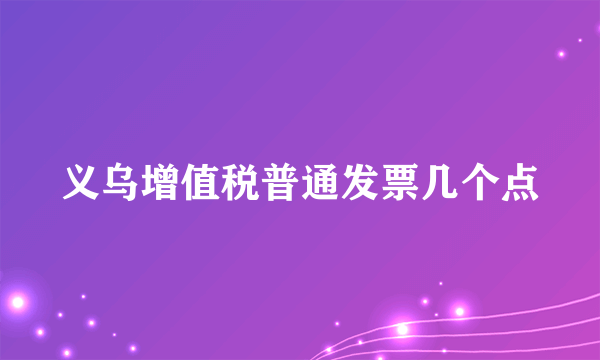 义乌增值税普通发票几个点